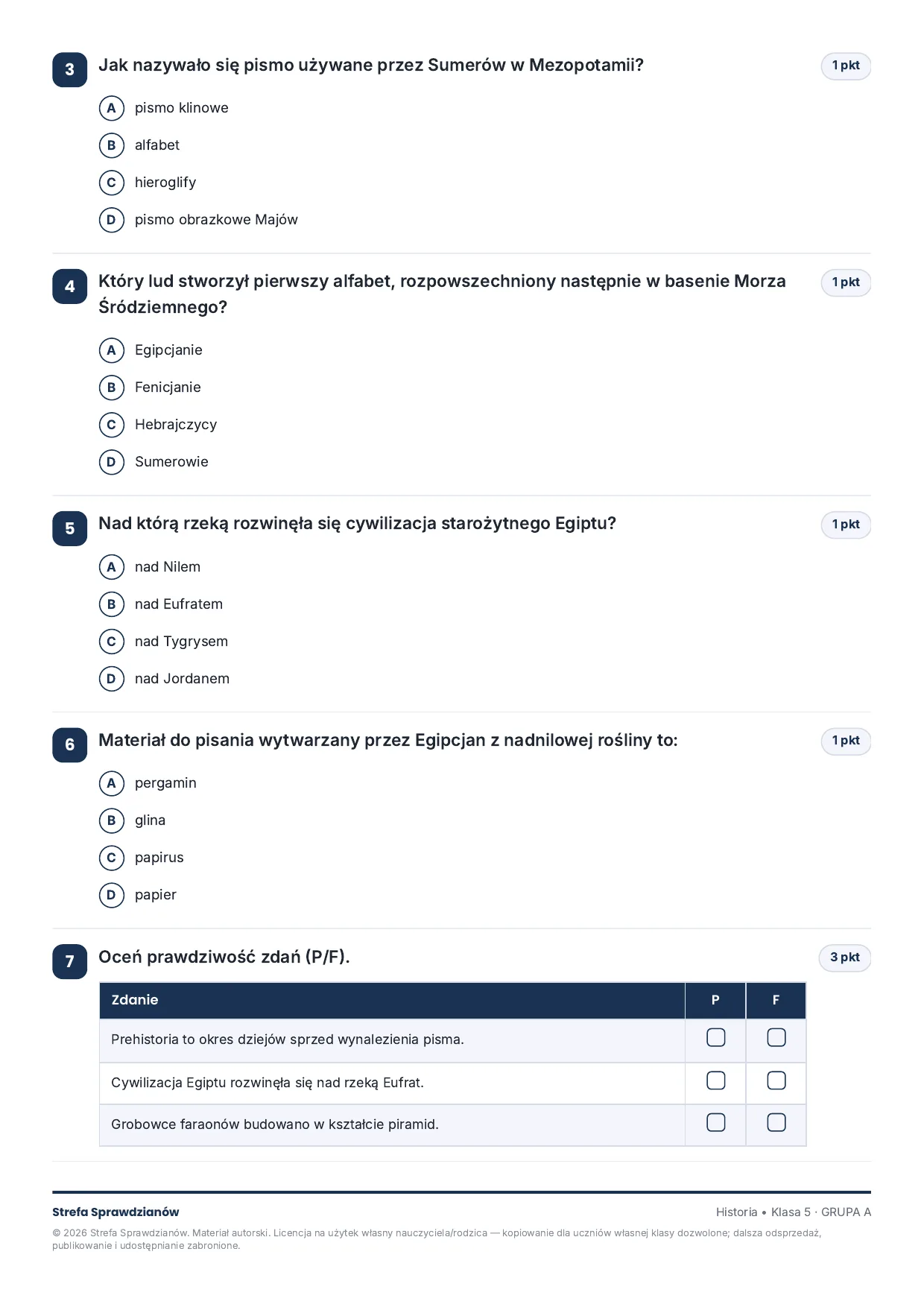 3 Jak nazywało się pismo używane przez Sumerów w Mezopotamii?

1 pkt

A pismo klinowe

B alfabet

C hieroglify

D pismo obrazkowe Majów

4 Który lud stworzył pierwszy alfabet, rozpowszechniony następnie w basenie Morza Śródziemnego?

1 pkt

A Egipcjanie

B Fenicjanie

C Hebrajczycy

D Sumerowie

5 Nad którą rzeką rozwinęła się cywilizacja starożytnego Egiptu?

1 pkt

A nad Nilem

B nad Eufratem

C nad Tygrysem

D nad Jordanem

6 Materiał do pisania wytwarzany przez Egipcjan z nadnilowej rośliny to:

1 pkt

A pergamin

B glina

C papirus

D papier

7 Oceń prawdziwość zdań (P/F).

3 pkt

| Zdanie | P | F |
|---|---|---|
| Prehistoria to okres dziejów sprzed wynalezienia pisma. | ☐ | ☐ |
| Cywilizacja Egiptu rozwinęła się nad rzeką Eufrat. | ☐ | ☐ |
| Grobowce faraonów budowano w kształcie piramid. | ☐ | ☐ |

Strefa Sprawdzianów

Historia • Klasa 5 · GRUPA A

© 2026 Strefa Sprawdzianów. Materiał autorski. Licencja na użytek własny nauczyciela/rodzica — kopiowanie dla uczniów własnej klasy dozwolone; dalsza odsprzedaż, publikowanie i udostępnianie zabronione.